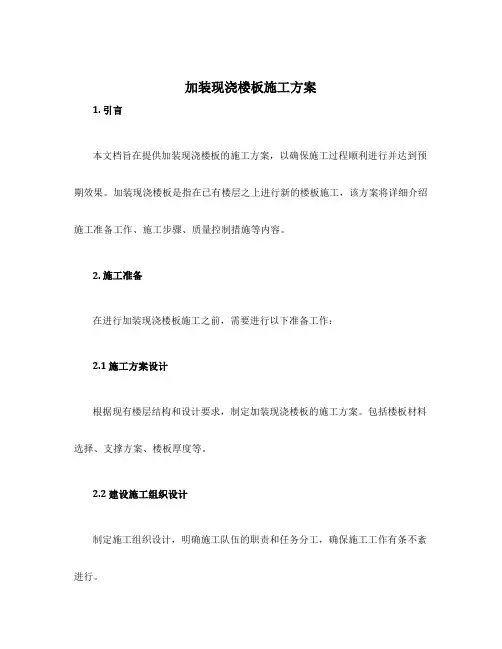 加装现浇楼板施工方案

1. 引言

本文档旨在提供加装现浇楼板的施工方案，以确保施工过程顺利进行并达到预期效果。加装现浇楼板是指在已有楼层之上进行新的楼板施工，该方案将详细介绍施工准备工作、施工步骤、质量控制措施等内容。

2. 施工准备

在进行加装现浇楼板施工之前，需要进行以下准备工作：

2.1 施工方案设计

根据现有楼层结构和设计要求，制定加装现浇楼板的施工方案。包括楼板材料选择、支撑方案、楼板厚度等。

2.2 建设施工组织设计

制定施工组织设计，明确施工队伍的职责和任务分工，确保施工工作有条不紊进行。